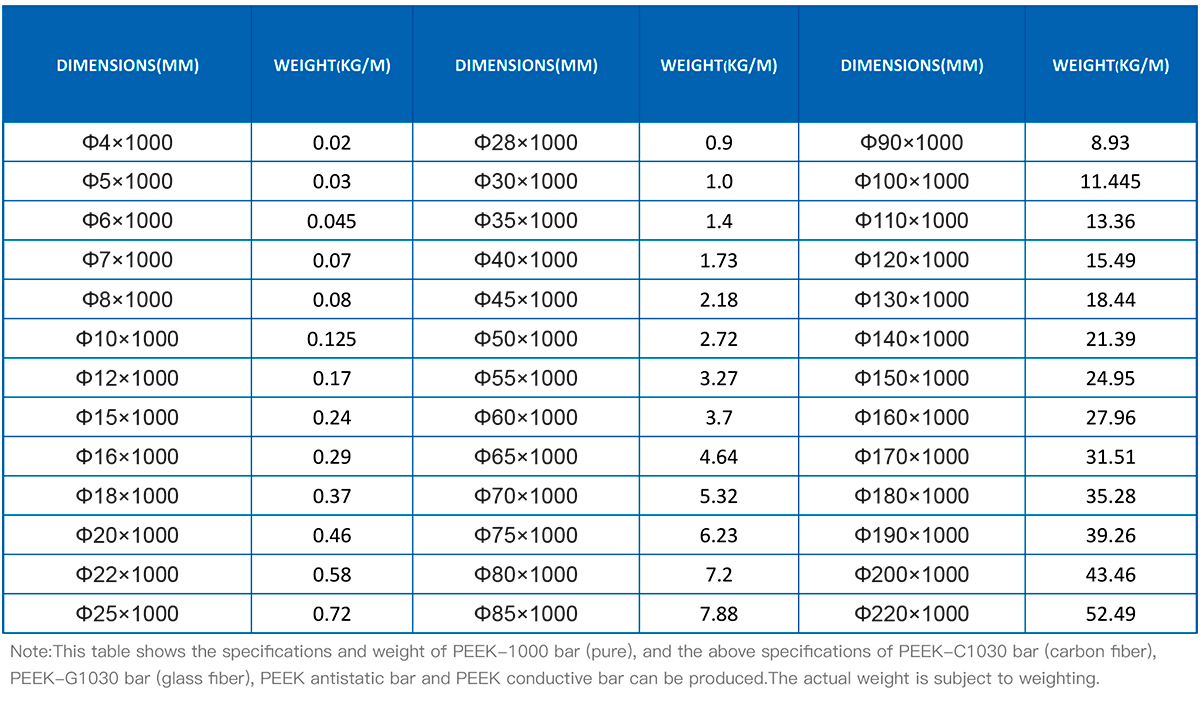 | DIMENSIONS(MM) | WEIGHT(KG/M) | DIMENSIONS(MM) | WEIGHT(KG/M) | DIMENSIONS(MM) | WEIGHT(KG/M) |
|---|---|---|---|---|---|
| Φ4×1000 | 0.02 | Φ28×1000 | 0.9 | Φ90×1000 | 8.93 |
| Φ5×1000 | 0.03 | Φ30×1000 | 1.0 | Φ100×1000 | 11.445 |
| Φ6×1000 | 0.045 | Φ35×1000 | 1.4 | Φ110×1000 | 13.36 |
| Φ7×1000 | 0.07 | Φ40×1000 | 1.73 | Φ120×1000 | 15.49 |
| Φ8×1000 | 0.08 | Φ45×1000 | 2.18 | Φ130×1000 | 18.44 |
| Φ10×1000 | 0.125 | Φ50×1000 | 2.72 | Φ140×1000 | 21.39 |
| Φ12×1000 | 0.17 | Φ55×1000 | 3.27 | Φ150×1000 | 24.95 |
| Φ15×1000 | 0.24 | Φ60×1000 | 3.7 | Φ160×1000 | 27.96 |
| Φ16×1000 | 0.29 | Φ65×1000 | 4.64 | Φ170×1000 | 31.51 |
| Φ18×1000 | 0.37 | Φ70×1000 | 5.32 | Φ180×1000 | 35.28 |
| Φ20×1000 | 0.46 | Φ75×1000 | 6.23 | Φ190×1000 | 39.26 |
| Φ22×1000 | 0.58 | Φ80×1000 | 7.2 | Φ200×1000 | 43.46 |
| Φ25×1000 | 0.72 | Φ85×1000 | 7.88 | Φ220×1000 | 52.49 |

Note:This table shows the specifications and weight of PEEK-1000 bar (pure), and the above specifications of PEEK-C1030 bar (carbon fiber), PEEK-G1030 bar (glass fiber), PEEK antistatic bar and PEEK conductive bar can be produced.The actual weight is subject to weighting.